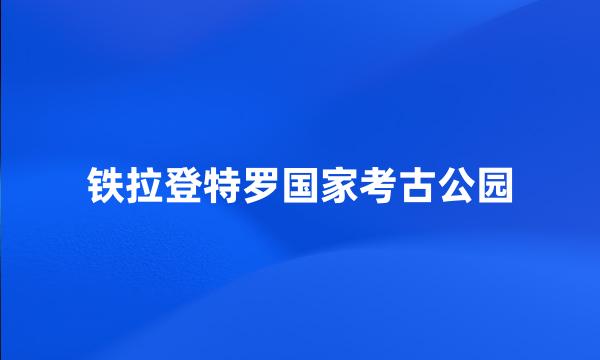 铁拉登特罗国家考古公园